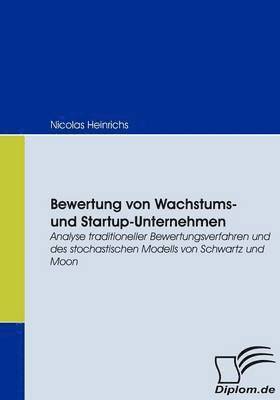 Nicolas Heinrichs

Bewertung von Wachstums- und Startup-Unternehmen

Analyse traditioneller Bewertungsverfahren und des stochastischen Modells von Schwartz und Moon

Diplom.de